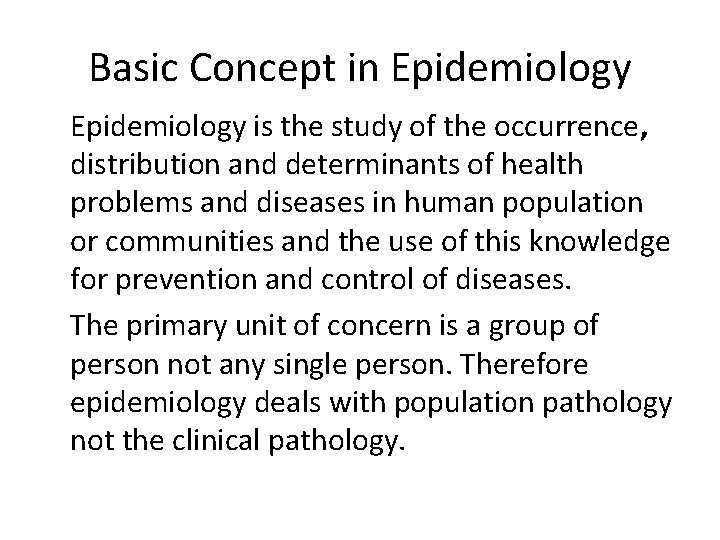 Basic Concept in Epidemiology

Epidemiology is the study of the occurrence, distribution and determinants of health problems and diseases in human population or communities and the use of this knowledge for prevention and control of diseases.

The primary unit of concern is a group of person not any single person. Therefore epidemiology deals with population pathology not the clinical pathology.